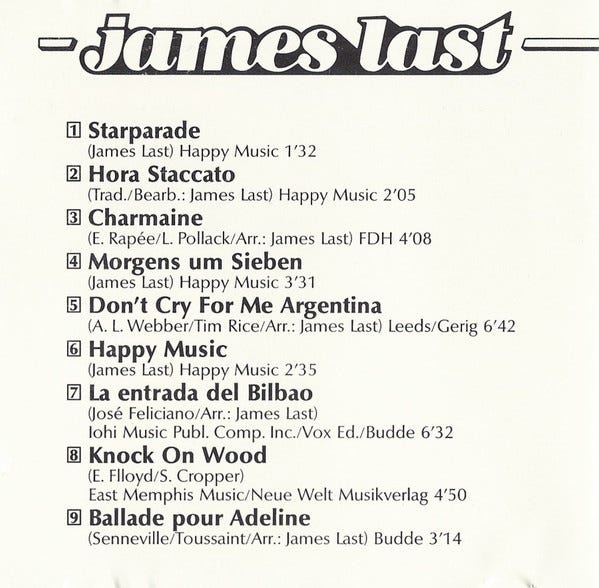 james last

1 Starparade
(James Last) Happy Music 1'32

2 Hora Staccato
(Trad./Bearb.: James Last) Happy Music 2'05

3 Charmaine
(E. Rapée/L. Pollack/Arr.: James Last) FDH 4'08

4 Morgens um Sieben
(James Last) Happy Music 3'31

5 Don't Cry For Me Argentina
(A. L. Webber/Tim Rice/Arr.: James Last) Leeds/Gerig 6'42

6 Happy Music
(James Last) Happy Music 2'35

7 La entrada del Bilbao
(José Feliciano/Arr.: James Last)
Iohi Music Publ. Comp. Inc./Vox Ed./Budde 6'32

8 Knock On Wood
(E. Flloyd/S. Cropper)
East Memphis Music/Neue Welt Musikverlag 4'50

9 Ballade pour Adeline
(Senneville/Toussaint/Arr.: James Last) Budde 3'14